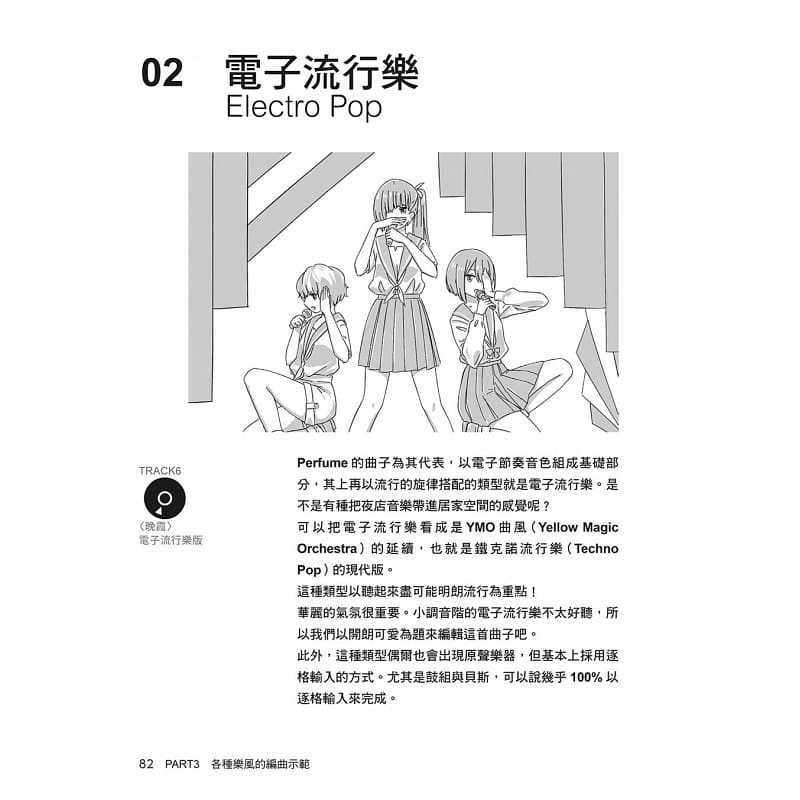 02 電子流行樂
Electro Pop

TRACK6
〈晚霞〉
電子流行樂版

Perfume 的曲子為其代表，以電子節奏音色組成基礎部分，其上再以流行的旋律搭配的類型就是電子流行樂。是不是有種把夜店音樂帶進居家空間的感覺呢？
可以把電子流行樂看成是 YMO 曲風（Yellow Magic Orchestra）的延續，也就是鐵克諾流行樂（Techno Pop）的現代版。
這種類型以聽起來盡可能明朗流行為重點！
華麗的氣氛很重要。小調音階的電子流行樂不太好聽，所以我們以開朗可愛為題來編輯這首曲子吧。
此外，這種類型偶爾也會出現原聲樂器，但基本上採用逐格輸入的方式。尤其是鼓組與貝斯，可以說幾乎 100% 以逐格輸入來完成。

82 PART3 各種樂風的編曲示範